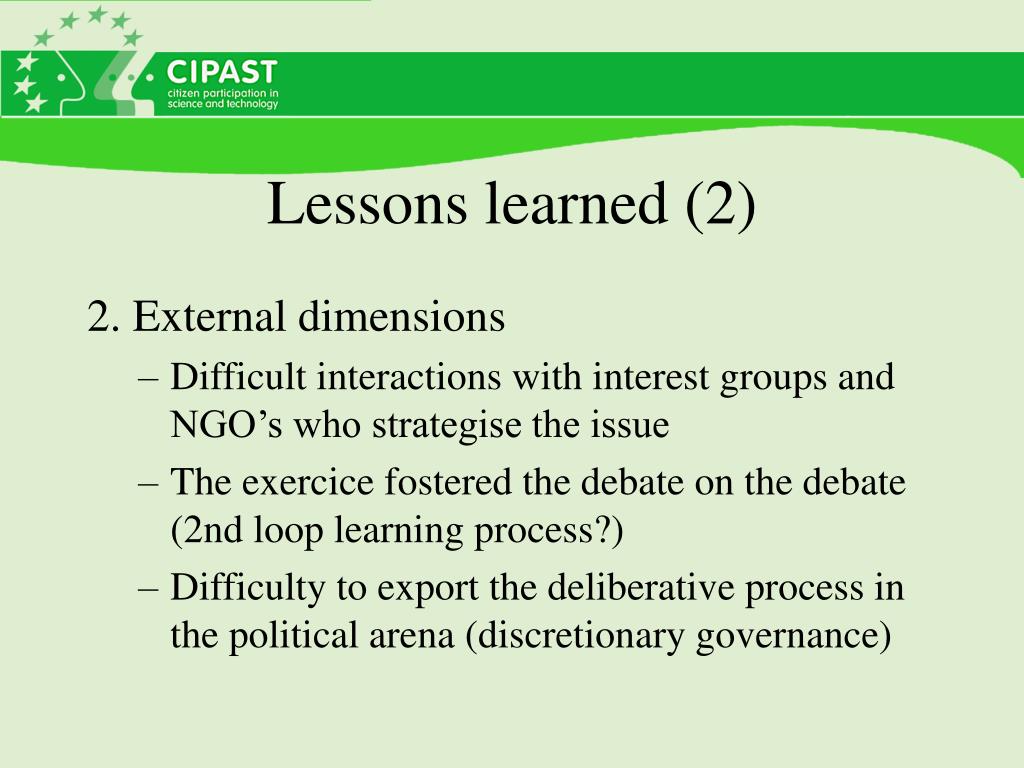 CIPAST
citizen participation in science and technology

Lessons learned (2)

2. External dimensions

– Difficult interactions with interest groups and NGO’s who strategise the issue

– The exercice fostered the debate on the debate (2nd loop learning process?)

– Difficulty to export the deliberative process in the political arena (discretionary governance)